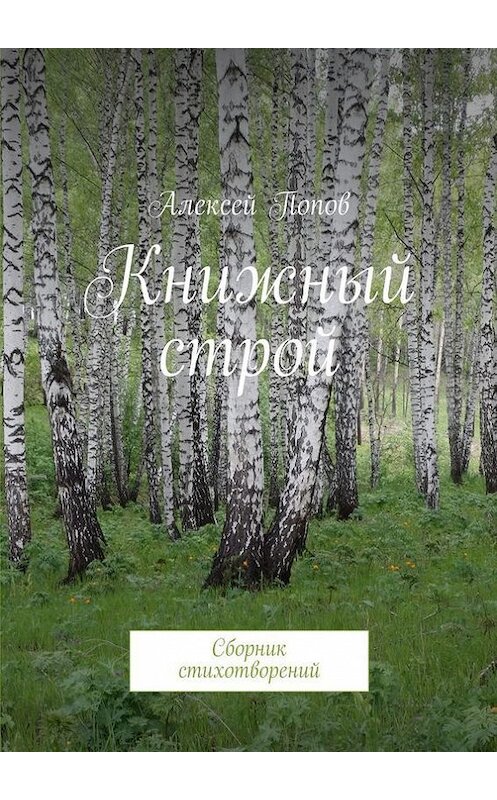 Алексей Попов

Книжный строй

Сборник стихотворений